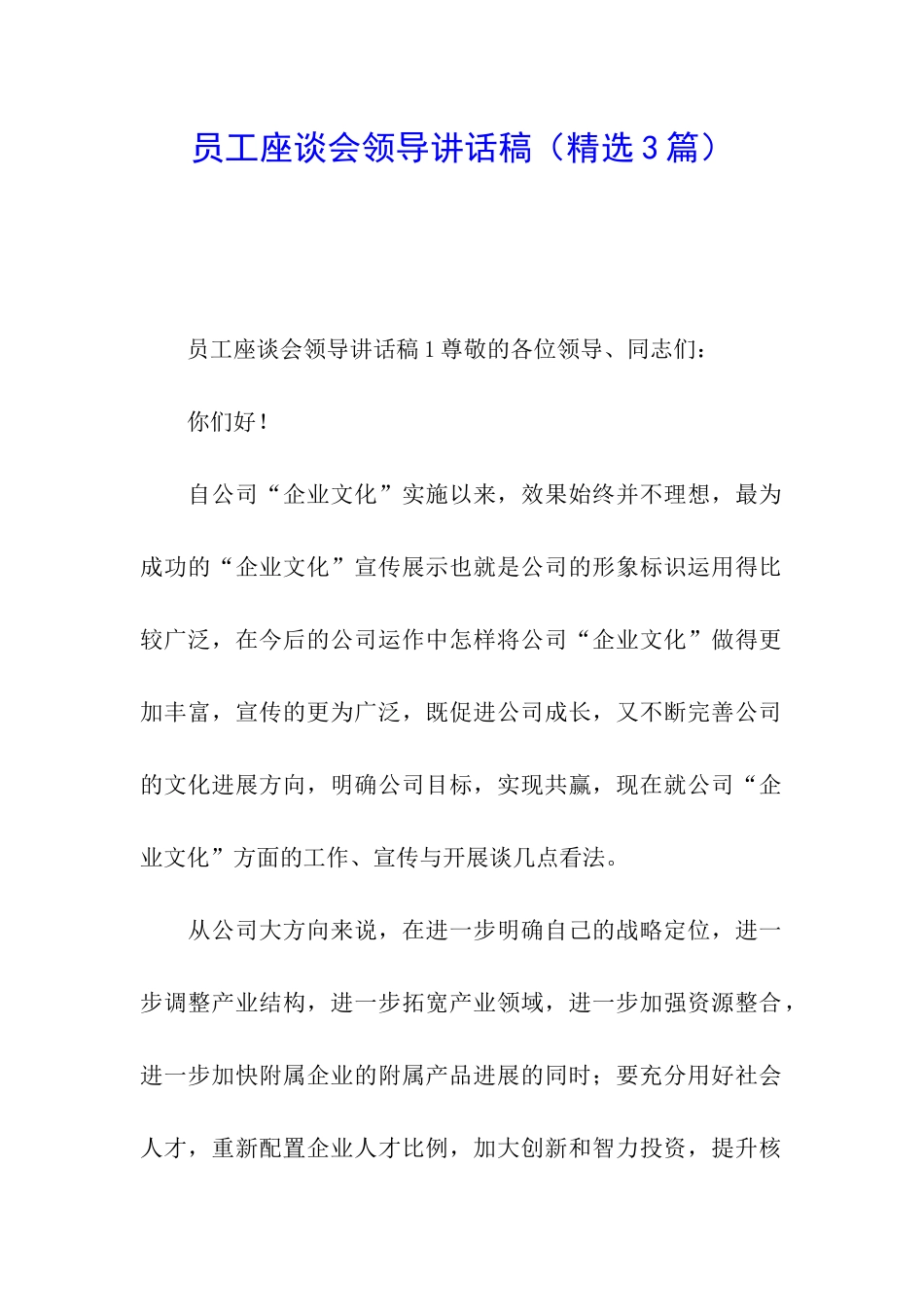 员工座谈会领导讲话稿（精选3篇）

员工座谈会领导讲话稿1尊敬的各位领导、同志们：

你们好！

自公司“企业文化”实施以来，效果始终并不理想，最为成功的“企业文化”宣传展示也就是公司的形象标识运用得比较广泛，在今后的公司运作中怎样将公司“企业文化”做得更加丰富，宣传的更为广泛，既促进公司成长，又不断完善公司的文化进展方向，明确公司目标，实现共赢，现在就公司“企业文化”方面的工作、宣传与开展谈几点看法。

从公司大方向来说，在进一步明确自己的战略定位，进一步调整产业结构，进一步拓宽产业领域，进一步加强资源整合，进一步加快附属企业的附属产品进展的同时；要充分用好社会人才，重新配置企业人才比例，加大创新和智力投资，提升核